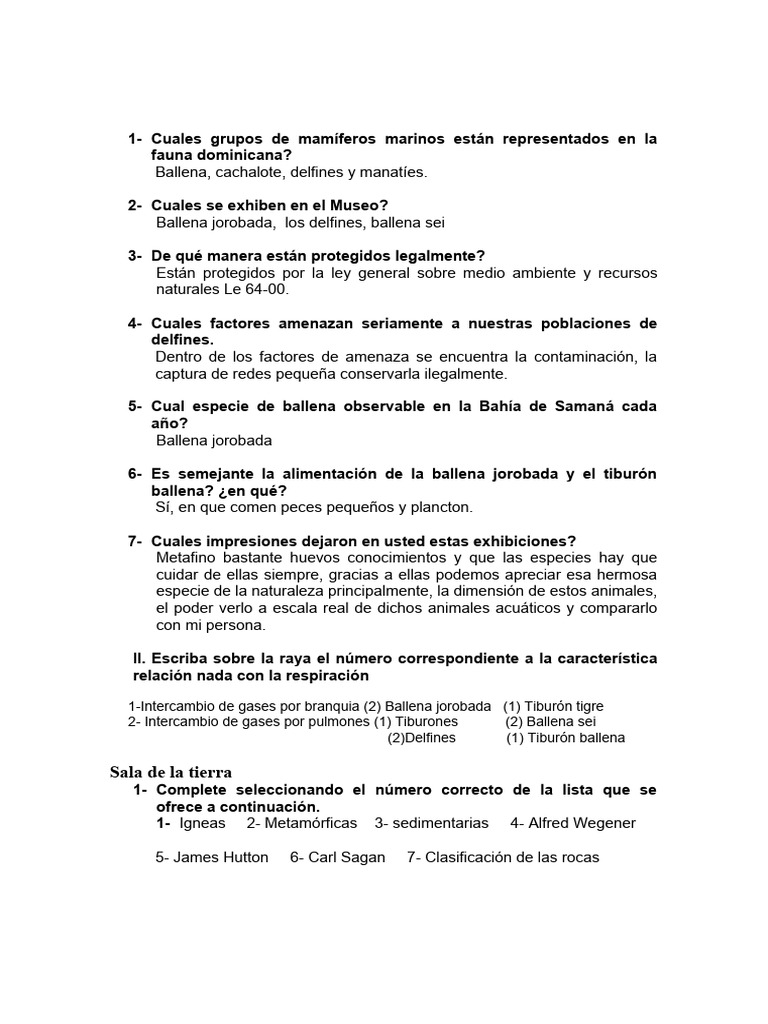 1- Cuales grupos de mamíferos marinos están representados en la fauna dominicana?
Ballena, cachalote, delfines y manatíes.

2- Cuales se exhiben en el Museo?
Ballena jorobada, los delfines, ballena sei

3- De qué manera están protegidos legalmente?
Están protegidos por la ley general sobre medio ambiente y recursos naturales Le 64-00.

4- Cuales factores amenazan seriamente a nuestras poblaciones de delfines.
Dentro de los factores de amenaza se encuentra la contaminación, la captura de redes pequeña conservarla ilegalmente.

5- Cual especie de ballena observable en la Bahía de Samaná cada año?
Ballena jorobada

6- Es semejante la alimentación de la ballena jorobada y el tiburón ballena? ¿en qué?
Sí, en que comen peces pequeños y plancton.

7- Cuales impresiones dejaron en usted estas exhibiciones?
Metafino bastante huevos conocimientos y que las especies hay que cuidar de ellas siempre, gracias a ellas podemos apreciar esa hermosa especie de la naturaleza principalmente, la dimensión de estos animales, el poder verlo a escala real de dichos animales acuáticos y compararlo con mi persona.

II. Escriba sobre la raya el número correspondiente a la característica relación nada con la respiración

1-Intercambio de gases por branquia (2) Ballena jorobada (1) Tiburón tigre
2- Intercambio de gases por pulmones (1) Tiburones (2) Ballena sei
(2)Delfines (1) Tiburón ballena

Sala de la tierra
1- Complete seleccionando el número correcto de la lista que se ofrece a continuación.
1- Igneas 2- Metamórficas 3- sedimentarias 4- Alfred Wegener

5- James Hutton 6- Carl Sagan 7- Clasificación de las rocas